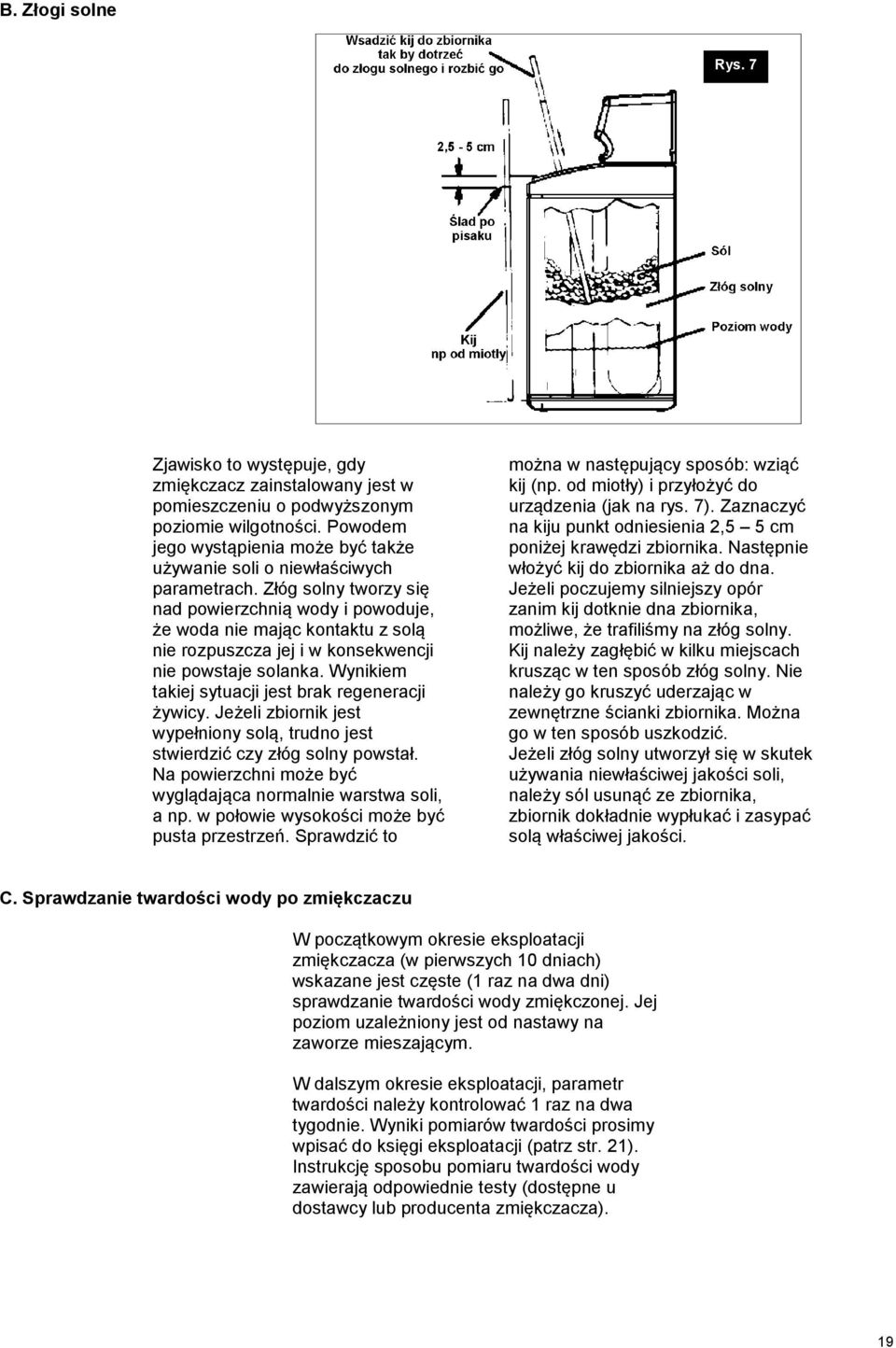 B. Złogi solne

Wsadzić kij do zbiornika tak by dotrzeć do złogu solnego i rozbić go

Rys. 7

2,5 - 5 cm

Ślad po pisaku

Kij np od miotły

Sól

Złóg solny

Poziom wody

Zjawisko to występuje, gdy zmiękczacz zainstalowany jest w pomieszczeniu o podwyższonym poziomie wilgotności. Powodem jego wystąpienia może być także używanie soli o niewłaściwych parametrach. Złóg solny tworzy się nad powierzchnią wody i powoduje, że woda nie mając kontaktu z solą nie rozpuszcza jej i w konsekwencji nie powstaje solanka. Wynikiem takiej sytuacji jest brak regeneracji żywicy. Jeżeli zbiornik jest wypełniony solą, trudno jest stwierdzić czy złóg solny powstał. Na powierzchni może być wyglądająca normalnie warstwa soli, a np. w połowie wysokości może być pusta przestrzeń. Sprawdzić to

można w następujący sposób: wziąć kij (np. od miotły) i przyłożyć do urządzenia (jak na rys. 7). Zaznaczyć na kiju punkt odniesienia 2,5 – 5 cm poniżej krawędzi zbiornika. Następnie włożyć kij do zbiornika aż do dna. Jeżeli poczujemy silniejszy opór zanim kij dotknie dna zbiornika, możliwe, że trafiliśmy na złóg solny. Kij należy zagłębić w kilku miejscach krusząc w ten sposób złóg solny. Nie należy go kruszyć uderzając w zewnętrzne ścianki zbiornika. Można go w ten sposób uszkodzić. Jeżeli złóg solny utworzył się w skutek używania niewłaściwej jakości soli, należy sól usunąć ze zbiornika, zbiornik dokładnie wypłukać i zasypać solą właściwej jakości.

C. Sprawdzanie twardości wody po zmiękczaczu

W początkowym okresie eksploatacji zmiękczacza (w pierwszych 10 dniach) wskazane jest częste (1 raz na dwa dni) sprawdzanie twardości wody zmiękczonej. Jej poziom uzależniony jest od nastawy na zaworze mieszającym.

W dalszym okresie eksploatacji, parametr twardości należy kontrolować 1 raz na dwa tygodnie. Wyniki pomiarów twardości prosimy wpisać do księgi eksploatacji (patrz str. 21). Instrukcję sposobu pomiaru twardości wody zawierają odpowiednie testy (dostępne u dostawcy lub producenta zmiękczacza).

19